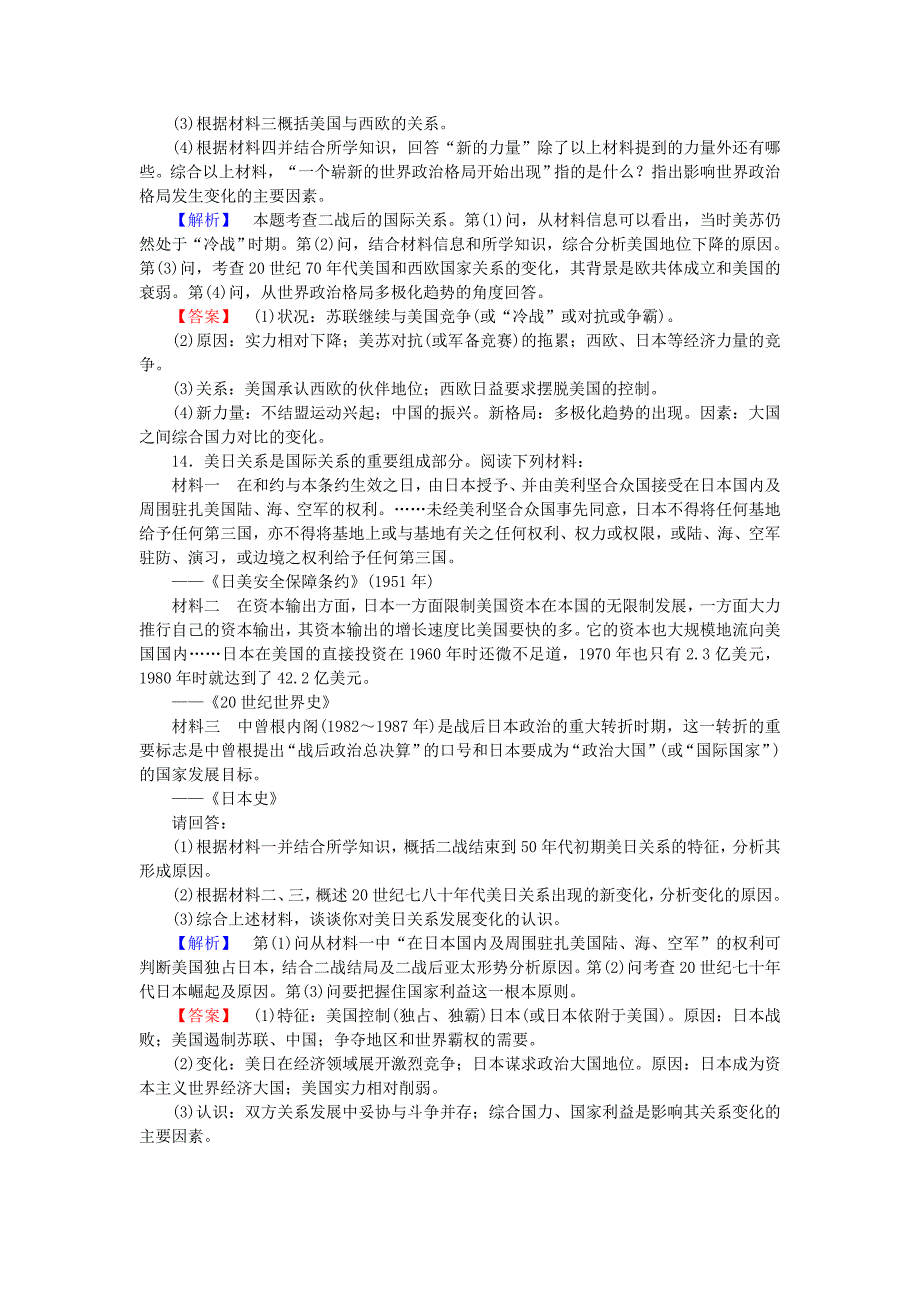 (3)根据材料三概括美国与西欧的关系。

(4)根据材料四并结合所学知识，回答“新的力量”除了以上材料提到的力量外还有哪些。综合以上材料，“一个崭新的世界政治格局开始出现”指的是什么？指出影响世界政治格局发生变化的主要因素。

【解析】　本题考查二战后的国际关系。第(1)问，从材料信息可以看出，当时美苏仍然处于“冷战”时期。第(2)问，结合材料信息和所学知识，综合分析美国地位下降的原因。第(3)问，考查20世纪70年代美国和西欧国家关系的变化，其背景是欧共体成立和美国的衰弱。第(4)问，从世界政治格局多极化趋势的角度回答。

【答案】　(1)状况：苏联继续与美国竞争(或“冷战”或对抗或争霸)。

(2)原因：实力相对下降；美苏对抗(或军备竞赛)的拖累；西欧、日本等经济力量的竞争。

(3)关系：美国承认西欧的伙伴地位；西欧日益要求摆脱美国的控制。

(4)新力量：不结盟运动兴起；中国的振兴。新格局：多极化趋势的出现。因素：大国之间综合国力对比的变化。

14．美日关系是国际关系的重要组成部分。阅读下列材料：

材料一　在和约与本条约生效之日，由日本授予、并由美利坚合众国接受在日本国内及周围驻扎美国陆、海、空军的权利。……未经美利坚合众国事先同意，日本不得将任何基地给予任何第三国，亦不得将基地上或与基地有关之任何权利、权力或权限，或陆、海、空军驻防、演习，或边境之权利给予任何第三国。

——《日美安全保障条约》(1951年)

材料二　在资本输出方面，日本一方面限制美国资本在本国的无限制发展，一方面大力推行自己的资本输出，其资本输出的增长速度比美国要快的多。它的资本也大规模地流向美国国内……日本在美国的直接投资在1960年时还微不足道，1970年也只有2.3亿美元，1980年时就达到了42.2亿美元。

——《20世纪世界史》

材料三　中曾根内阁(1982～1987年)是战后日本政治的重大转折时期，这一转折的重要标志是中曾根提出“战后政治总决算”的口号和日本要成为“政治大国”(或“国际国家”)的国家发展目标。

——《日本史》

请回答：

(1)根据材料一并结合所学知识，概括二战结束到50年代初期美日关系的特征，分析其形成原因。

(2)根据材料二、三，概述20世纪七八十年代美日关系出现的新变化，分析变化的原因。

(3)综合上述材料，谈谈你对美日关系发展变化的认识。

【解析】　第(1)问从材料一中“在日本国内及周围驻扎美国陆、海、空军”的权利可判断美国独占日本，结合二战结局及二战后亚太形势分析原因。第(2)问考查20世纪七十年代日本崛起及原因。第(3)问要把握住国家利益这一根本原则。

【答案】　(1)特征：美国控制(独占、独霸)日本(或日本依附于美国)。原因：日本战败；美国遏制苏联、中国；争夺地区和世界霸权的需要。

(2)变化：美日在经济领域展开激烈竞争；日本谋求政治大国地位。原因：日本成为资本主义世界经济大国；美国实力相对削弱。

(3)认识：双方关系发展中妥协与斗争并存；综合国力、国家利益是影响其关系变化的主要因素。